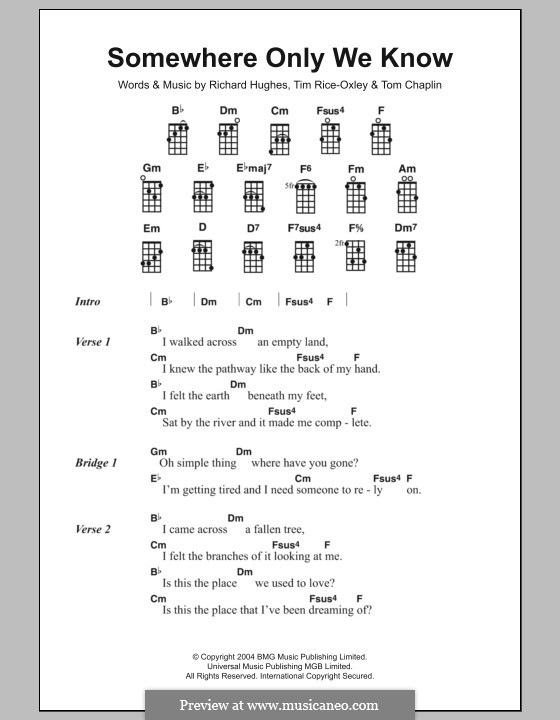 Somewhere Only We Know

Words & Music by Richard Hughes, Tim Rice-Oxley & Tom Chaplin

B♭ Dm Cm Fsus4 F

Gm E♭ E♭maj7 F6 Fm Am

5fr

Em D D7 F7sus4 F%  Dm7

2fr

Intro | B♭ | Dm | Cm | Fsus4 F |

Verse 1
B♭ Dm
I walked across an empty land,
Cm Fsus4 F
I knew the pathway like the back of my hand.
B♭ Dm
I felt the earth beneath my feet,
Cm Fsus4 F
Sat by the river and it made me comp - lete.

Bridge 1
Gm Dm
Oh simple thing where have you gone?
E♭ Cm Fsus4 F
I'm getting tired and I need someone to re - ly on.

Verse 2
B♭ Dm
I came across a fallen tree,
Cm Fsus4 F
I felt the branches of it looking at me.
B♭ Dm
Is this the place we used to love?
Cm Fsus4 F
Is this the place that I've been dreaming of?

© Copyright 2004 BMG Music Publishing Limited.
Universal Music Publishing MGB Limited.
All Rights Reserved. International Copyright Secured.

Preview at www.musicaneo.com